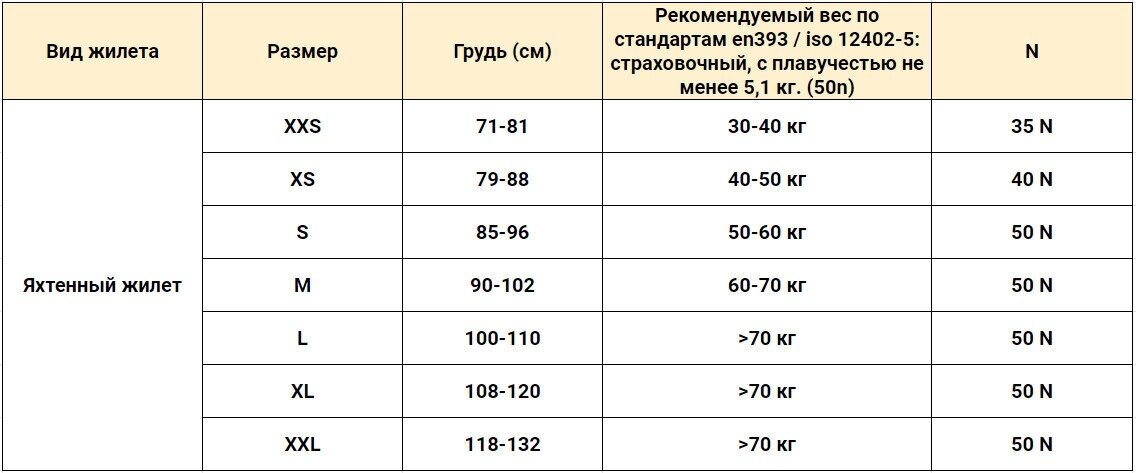 | Вид жилета | Размер | Грудь (см) | Рекомендуемый вес по стандартам en393 / iso 12402-5: страховочный, с плавучестью не менее 5,1 кг. (50n) | N |
|---|---|---|---|---|
| Яхтенный жилет | XXS | 71-81 | 30-40 кг | 35 N |
| | XS | 79-88 | 40-50 кг | 40 N |
| | S | 85-96 | 50-60 кг | 50 N |
| | M | 90-102 | 60-70 кг | 50 N |
| | L | 100-110 | >70 кг | 50 N |
| | XL | 108-120 | >70 кг | 50 N |
| | XXL | 118-132 | >70 кг | 50 N |